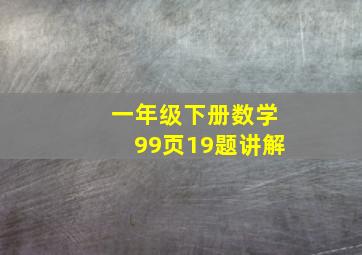 一年级下册数学
99页19题讲解